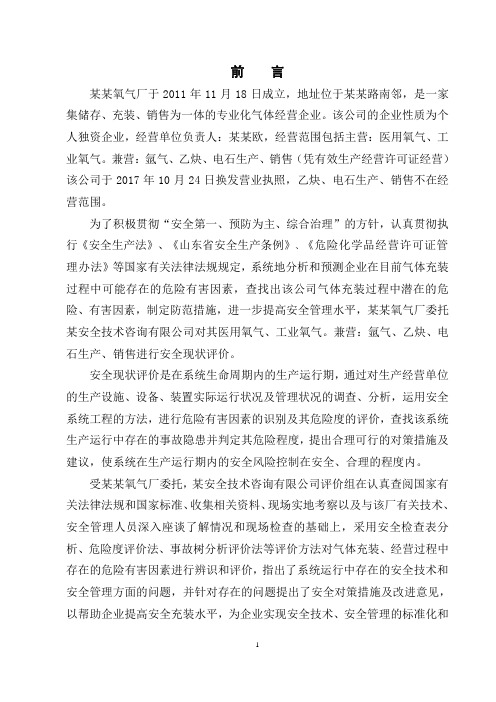 前　言

某某氧气厂于 2011 年 11 月 18 日成立，地址位于某某路南邻，是一家集储存、充装、销售为一体的专业化气体经营企业。该公司的企业性质为个人独资企业，经营单位负责人：某某欧，经营范围包括主营：医用氧气、工业氧气。兼营：氩气、乙炔、电石生产、销售（凭有效生产经营许可证经营）该公司于 2017 年 10 月 24 日换发营业执照，乙炔、电石生产、销售不在经营范围。

为了积极贯彻“安全第一、预防为主、综合治理”的方针，认真贯彻执行《安全生产法》、《山东省安全生产条例》、《危险化学品经营许可证管理办法》等国家有关法律法规规定，系统地分析和预测企业在目前气体充装过程中可能存在的危险有害因素，查找出该公司气体充装过程中潜在的危险、有害因素，制定防范措施，进一步提高安全管理水平，某某氧气厂委托某安全技术咨询有限公司对其医用氧气、工业氧气。兼营：氩气、乙炔、电石生产、销售进行安全现状评价。

安全现状评价是在系统生命周期内的生产运行期，通过对生产经营单位的生产设施、设备、装置实际运行状况及管理状况的调查、分析，运用安全系统工程的方法，进行危险有害因素的识别及其危险度的评价，查找该系统生产运行中存在的事故隐患并判定其危险程度，提出合理可行的对策措施及建议，使系统在生产运行期内的安全风险控制在安全、合理的程度内。

受某某氧气厂委托，某安全技术咨询有限公司评价组在认真查阅国家有关法律法规和国家标准、收集相关资料、现场实地考察以及与该厂有关技术、安全管理人员深入座谈了解情况和现场检查的基础上，采用安全检查表分析、危险度评价法、事故树分析评价法等评价方法对气体充装、经营过程中存在的危险有害因素进行辨识和评价，指出了系统运行中存在的安全技术和安全管理方面的问题，并针对存在的问题提出了安全对策措施及改进意见，以帮助企业提高安全充装水平，为企业实现安全技术、安全管理的标准化和

1